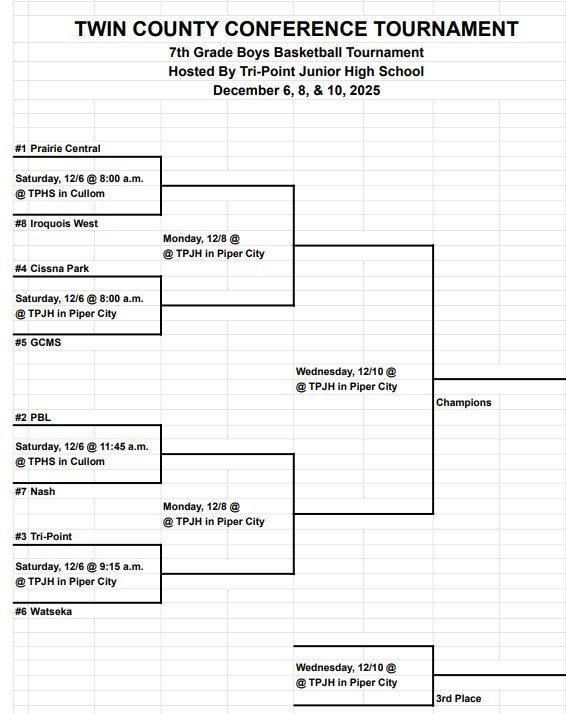 TWIN COUNTY CONFERENCE TOURNAMENT
7th Grade Boys Basketball Tournament
Hosted By Tri-Point Junior High School
December 6, 8, & 10, 2025

#1 Prairie Central
Saturday, 12/6 @ 8:00 a.m.
@ TPHS in Cullom
#8 Iroquois West

Monday, 12/8 @
@ TPJH in Piper City

#4 Cissna Park
Saturday, 12/6 @ 8:00 a.m.
@ TPJH in Piper City
#5 GCMS

Wednesday, 12/10 @
@ TPJH in Piper City

Champions

#2 PBL
Saturday, 12/6 @ 11:45 a.m.
@ TPHS in Cullom
#7 Nash

Monday, 12/8 @
@ TPJH in Piper City

#3 Tri-Point
Saturday, 12/6 @ 9:15 a.m.
@ TPJH in Piper City
#6 Watseka

Wednesday, 12/10 @
@ TPJH in Piper City

3rd Place